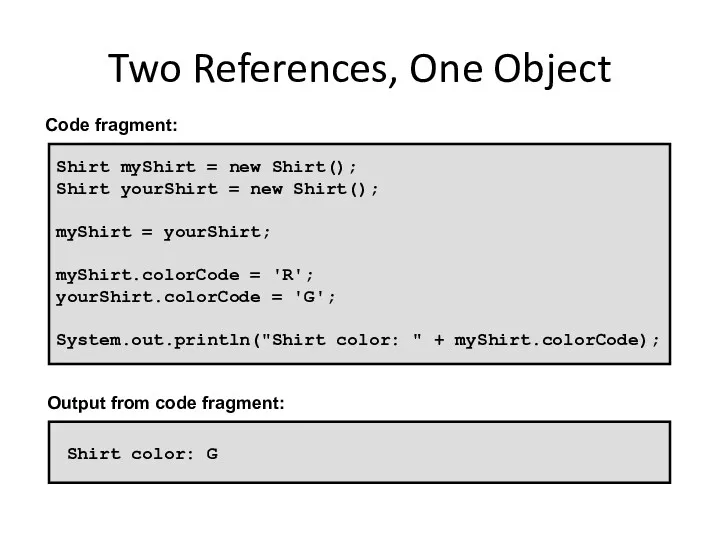 Two References, One Object

Code fragment:

Shirt myShirt = new Shirt();
Shirt yourShirt = new Shirt();

myShirt = yourShirt;

myShirt.colorCode = 'R';
yourShirt.colorCode = 'G';

System.out.println("Shirt color: " + myShirt.colorCode);

Output from code fragment:

Shirt color: G